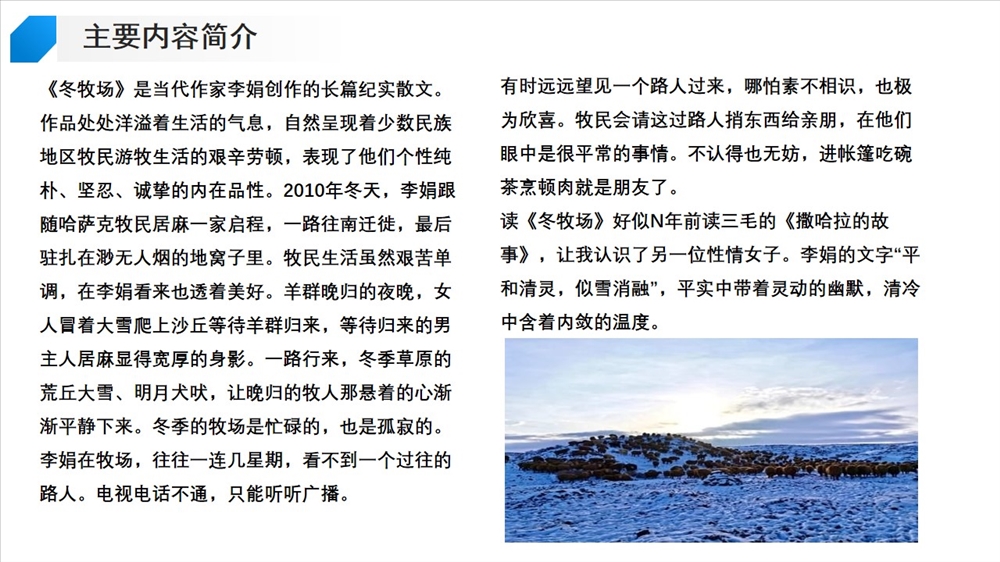 主要内容简介

《冬牧场》是当代作家李娟创作的长篇纪实散文。作品处处洋溢着生活的气息，自然呈现着少数民族地区牧民游牧生活的艰辛劳顿，表现了他们个性纯朴、坚忍、诚挚的内在品性。2010年冬天，李娟跟随哈萨克牧民居麻一家启程，一路往南迁徙，最后驻扎在渺无人烟的地窝子里。牧民生活虽然艰苦单调，在李娟看来也透着美好。羊群晚归的夜晚，女人冒着大雪爬上沙丘等待羊群归来，等待归来的男主人居麻显得宽厚的身影。一路行来，冬季草原的荒丘大雪、明月犬吠，让晚归的牧人那悬着的心渐渐平静下来。冬季的牧场是忙碌的，也是孤寂的。李娟在牧场，往往一连几星期，看不到一个过往的路人。电视电话不通，只能听听广播。

有时远远望见一个路人过来，哪怕素不相识，也极为欣喜。牧民会请这过路人捎东西给亲朋，在他们眼中是很平常的事情。不认得也无妨，进帐篷吃碗茶烹顿肉就是朋友了。
读《冬牧场》好似N年前读三毛的《撒哈拉的故事》，让我认识了另一位性情女子。李娟的文字“平和清灵，似雪消融”，平实中带着灵动的幽默，清冷中含着内敛的温度。